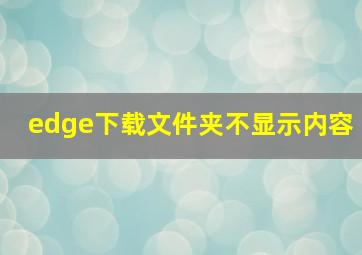 edge下载文件夹不显示内容